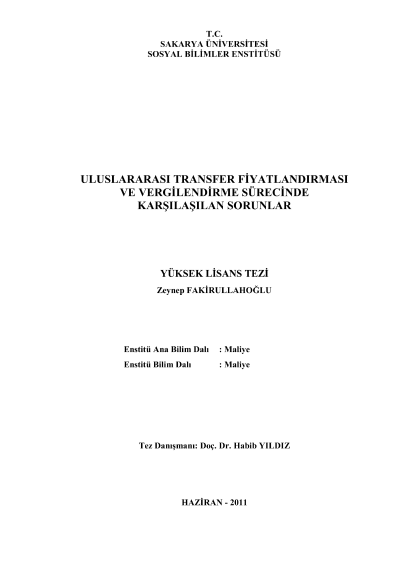 T.C.
SAKARYA ÜNİVERSİTESİ
SOSYAL BİLİMLER ENSTİTÜSÜ

ULUSLARARASI TRANSFER FİYATLANDIRMASI
VE VERGİLENDİRME SÜRECİNDE
KARŞILAŞILAN SORUNLAR

YÜKSEK LİSANS TEZİ
Zeynep FAKİRULLAHOĞLU

Enstitü Ana Bilim Dalı : Maliye
Enstitü Bilim Dalı : Maliye

Tez Danışmanı: Doç. Dr. Habib YILDIZ

HAZİRAN - 2011